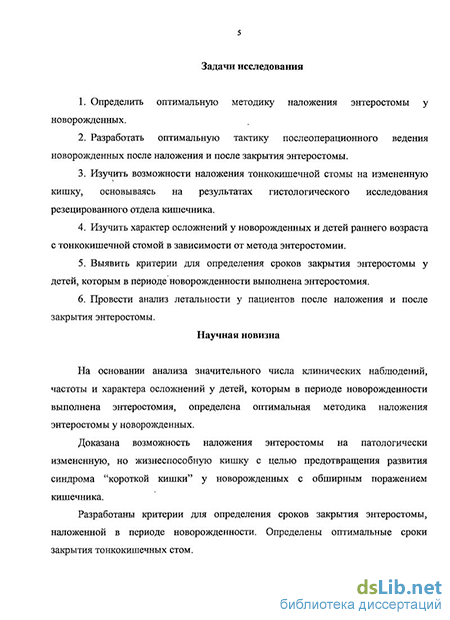 5

Задачи исследования

1. Определить оптимальную методику наложения энтеростомы у новорожденных.

2. Разработать оптимальную тактику послеоперационного ведения новорожденных после наложения и после закрытия энтеростомы.

3. Изучить возможности наложения тонкокишечной стомы на измененную кишку, основываясь на результатах гистологического исследования резецированного отдела кишечника.

4. Изучить характер осложнений у новорожденных и детей раннего возраста с тонкокишечной стомой в зависимости от метода энтеростомии.

5. Выявить критерии для определения сроков закрытия энтеростомы у детей, которым в периоде новорожденности выполнена энтеростомия.

6. Провести анализ летальности у пациентов после наложения и после закрытия энтеростомы.

Научная новизна

На основании анализа значительного числа клинических наблюдений, частоты и характера осложнений у детей, которым в периоде новорожденности выполнена энтеростомия, определена оптимальная методика наложения энтеростомы у новорожденных.

Доказана возможность наложения энтеростомы на патологически измененную, но жизнеспособную кишку с целью предотвращения развития синдрома "короткой кишки" у новорожденных с обширным поражением кишечника.

Разработаны критерии для определения сроков закрытия энтеростомы, наложенной в периоде новорожденности. Определены оптимальные сроки закрытия тонкокишечных стом.

dsLib.net
библиотека диссертаций